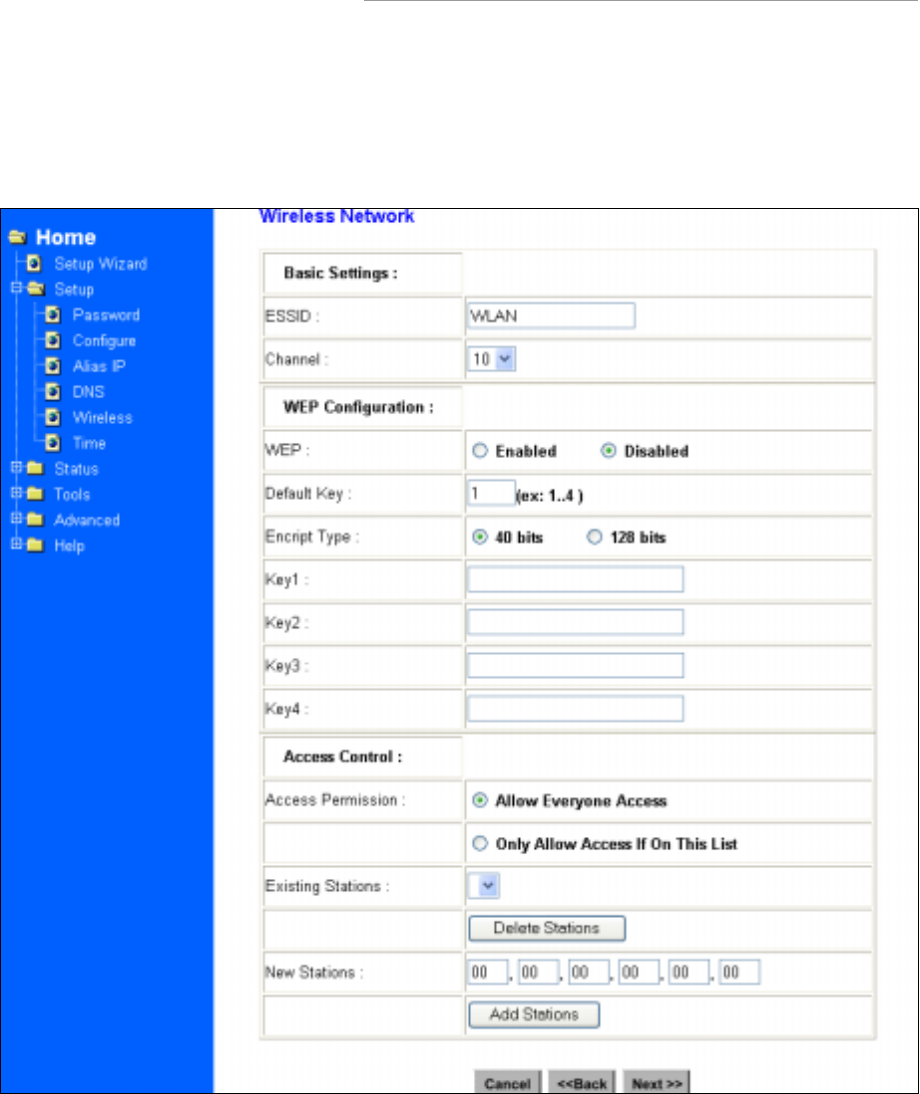 Home
Setup Wizard
Setup
Password
Configure
Alias IP
DNS
Wireless
Time
Status
Tools
Advanced
Help

Wireless Network

| Basic Settings : | |
|---|---|
| ESSID : | WLAN |
| Channel : | 10 |
| WEP Configuration : | |
| WEP : | Enabled Disabled |
| Default Key : | 1 (ex: 1..4 ) |
| Encript Type : | 40 bits 128 bits |
| Key1 : | |
| Key2 : | |
| Key3 : | |
| Key4 : | |
| Access Control : | |
| Access Permission : | Allow Everyone Access |
| | Only Allow Access If On This List |
| Existing Stations : | |
| | Delete Stations |
| New Stations : | 00 . 00 . 00 . 00 . 00 . 00 |
| | Add Stations |

Cancel <<Back Next >>